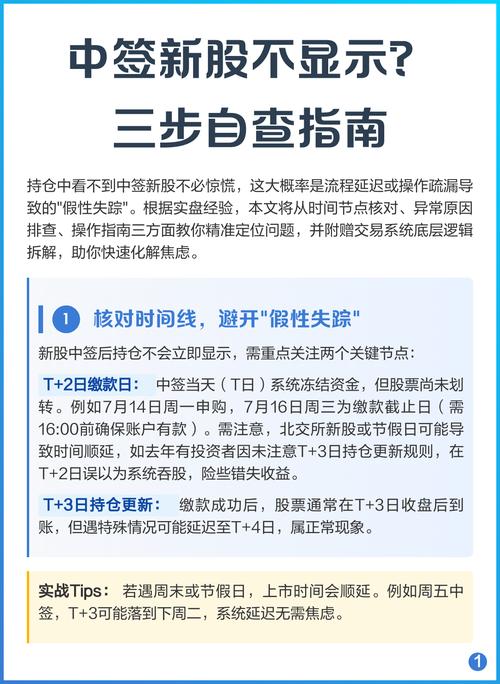 中签新股不显示？
三步自查指南

持仓中看不到中签新股不必惊慌，这大概率是流程延迟或操作疏漏导致的"假性失踪"。根据实盘经验，本文将从时间节点核对、异常原因排查、操作指南三方面教你精准定位问题，并附赠交易系统底层逻辑拆解，助你快速化解焦虑。

1 核对时间线，避开"假性失踪"

新股中签后持仓不会立即显示，需重点关注两个关键节点：

T+2日缴款日： 中签当天（T日）系统冻结资金，但股票尚未划转。例如7月14日周一申购，7月16日周三为缴款截止日（需16:00前确保账户有款）。需注意，北交所新股或节假日可能导致时间顺延，如去年有投资者因未注意T+3日持仓更新规则，在T+2日误以为系统吞股，险些错失收益。

T+3日持仓更新： 缴款成功后，股票通常在T+3日收盘后到账，但遇特殊情况可能延迟至T+4日，属正常现象。

实战Tips： 若遇周末或节假日，上市时间会顺延。例如周五中签，T+3可能落到下周二，系统延迟无需焦虑。

1